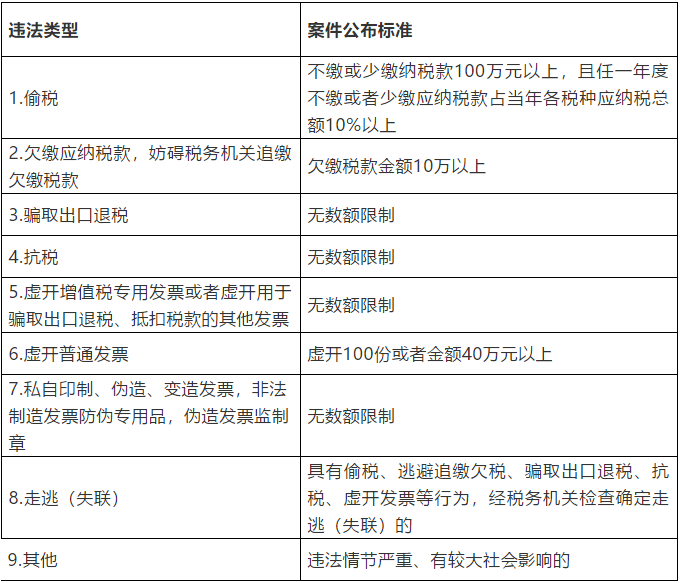 | 违法类型 | 案件公布标准 |
|---|---|
| 1.偷税 | 不缴或少缴纳税款100万元以上，且任一年度不缴或者少缴应纳税款占当年各税种应纳税总额10%以上 |
| 2.欠缴应纳税款，妨碍税务机关追缴欠缴税款 | 欠缴税款金额10万以上 |
| 3.骗取出口退税 | 无数额限制 |
| 4.抗税 | 无数额限制 |
| 5.虚开增值税专用发票或者虚开用于骗取出口退税、抵扣税款的其他发票 | 无数额限制 |
| 6.虚开普通发票 | 虚开100份或者金额40万元以上 |
| 7.私自印制、伪造、变造发票，非法制造发票防伪专用品，伪造发票监制章 | 无数额限制 |
| 8.走逃（失联） | 具有偷税、逃避追缴欠税、骗取出口退税、抗税、虚开发票等行为，经税务机关检查确定走逃（失联）的 |
| 9.其他 | 违法情节严重、有较大社会影响的 |